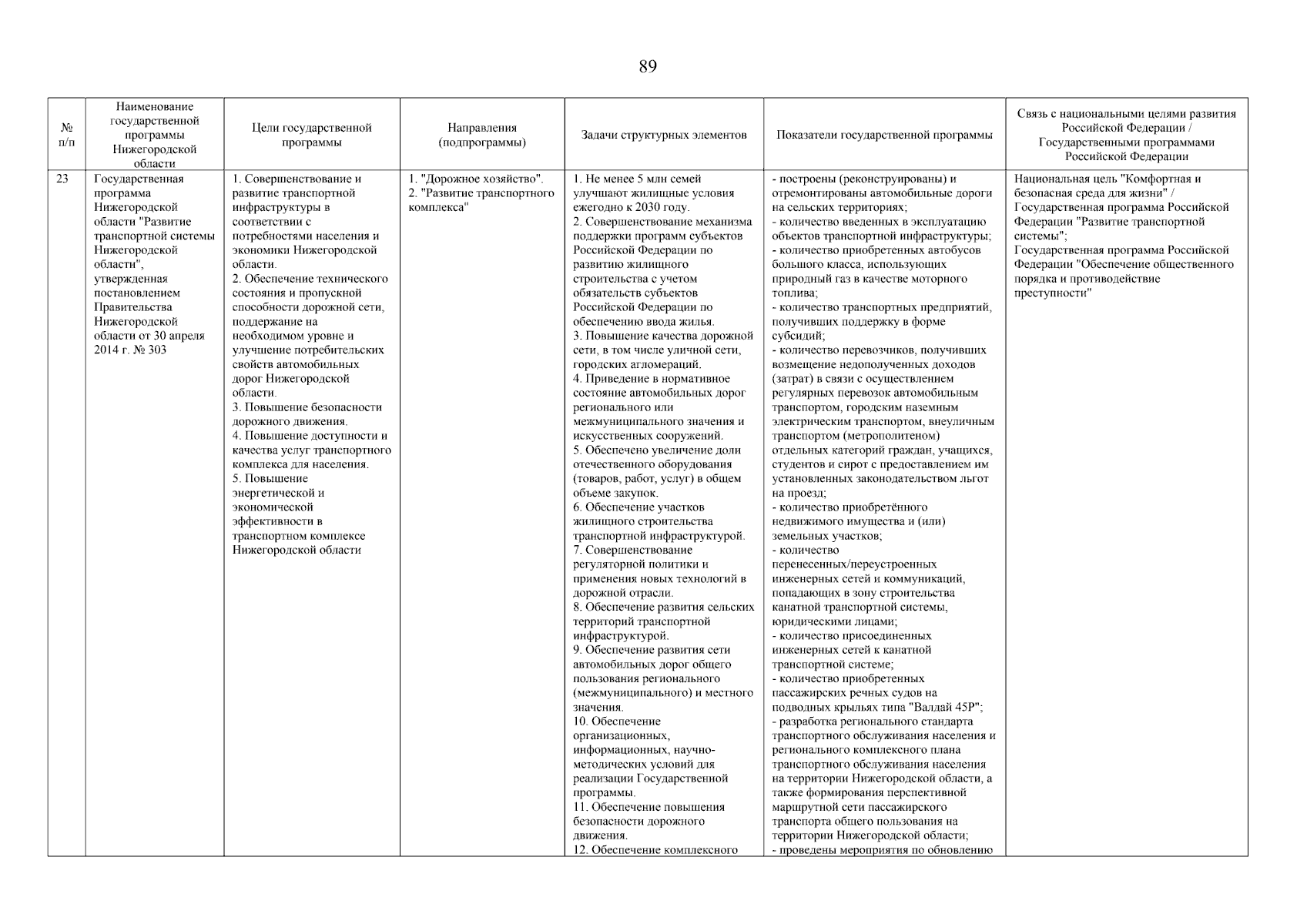 89

| № п/п | Наименование государственной программы Нижегородской области | Цели государственной программы | Направления (подпрограммы) | Задачи структурных элементов | Показатели государственной программы | Связь с национальными целями развития Российской Федерации / Государственными программами Российской Федерации |
|---|---|---|---|---|---|---|
| 23 | Государственная программа Нижегородской области "Развитие транспортной системы Нижегородской области", утвержденная постановлением Правительства Нижегородской области от 30 апреля 2014 г. № 303 | 1. Совершенствование и развитие транспортной инфраструктуры в соответствии с потребностями населения и экономики Нижегородской области. 2. Обеспечение технического состояния и пропускной способности дорожной сети, поддержание на необходимом уровне и улучшение потребительских свойств автомобильных дорог Нижегородской области. 3. Повышение безопасности дорожного движения. 4. Повышение доступности и качества услуг транспортного комплекса для населения. 5. Повышение энергетической и экономической эффективности в транспортном комплексе Нижегородской области | 1. "Дорожное хозяйство". 2. "Развитие транспортного комплекса" | 1. Не менее 5 млн семей улучшают жилищные условия ежегодно к 2030 году. 2. Совершенствование механизма поддержки программ субъектов Российской Федерации по развитию жилищного строительства с учетом обязательств субъектов Российской Федерации по обеспечению ввода жилья. 3. Повышение качества дорожной сети, в том числе уличной сети, городских агломераций. 4. Приведение в нормативное состояние автомобильных дорог регионального или межмуниципального значения и искусственных сооружений. 5. Обеспечено увеличение доли отечественного оборудования (товаров, работ, услуг) в общем объеме закупок. 6. Обеспечение участков жилищного строительства транспортной инфраструктурой. 7. Совершенствование регуляторной политики и применения новых технологий в дорожной отрасли. 8. Обеспечение развития сельских территорий транспортной инфраструктурой. 9. Обеспечение развития сети автомобильных дорог общего пользования регионального (межмуниципального) и местного значения. 10. Обеспечение организационных, информационных, научно-методических условий для реализации Государственной программы. 11. Обеспечение повышения безопасности дорожного движения. 12. Обеспечение комплексного | - построены (реконструированы) и отремонтированы автомобильные дороги на сельских территориях; - количество введенных в эксплуатацию объектов транспортной инфраструктуры; - количество приобретенных автобусов большого класса, использующих природный газ в качестве моторного топлива; - количество транспортных предприятий, получивших поддержку в форме субсидий; - количество перевозчиков, получивших возмещение недополученных доходов (затрат) в связи с осуществлением регулярных перевозок автомобильным транспортом, городским наземным электрическим транспортом, внеуличным транспортом (метрополитеном) отдельных категорий граждан, учащихся, студентов и сирот с предоставлением им установленных законодательством льгот на проезд; - количество приобретённого недвижимого имущества и (или) земельных участков; - количество перенесенных/переустроенных инженерных сетей и коммуникаций, попадающих в зону строительства канатной транспортной системы, юридическими лицами; - количество присоединенных инженерных сетей к канатной транспортной системе; - количество приобретенных пассажирских речных судов на подводных крыльях типа "Валдай 45Р"; - разработка регионального стандарта транспортного обслуживания населения и регионального комплексного плана транспортного обслуживания населения на территории Нижегородской области, а также формирования перспективной маршрутной сети пассажирского транспорта общего пользования на территории Нижегородской области; - проведены мероприятия по обновлению | Национальная цель "Комфортная и безопасная среда для жизни" / Государственная программа Российской Федерации "Развитие транспортной системы"; Государственная программа Российской Федерации "Обеспечение общественного порядка и противодействие преступности" |